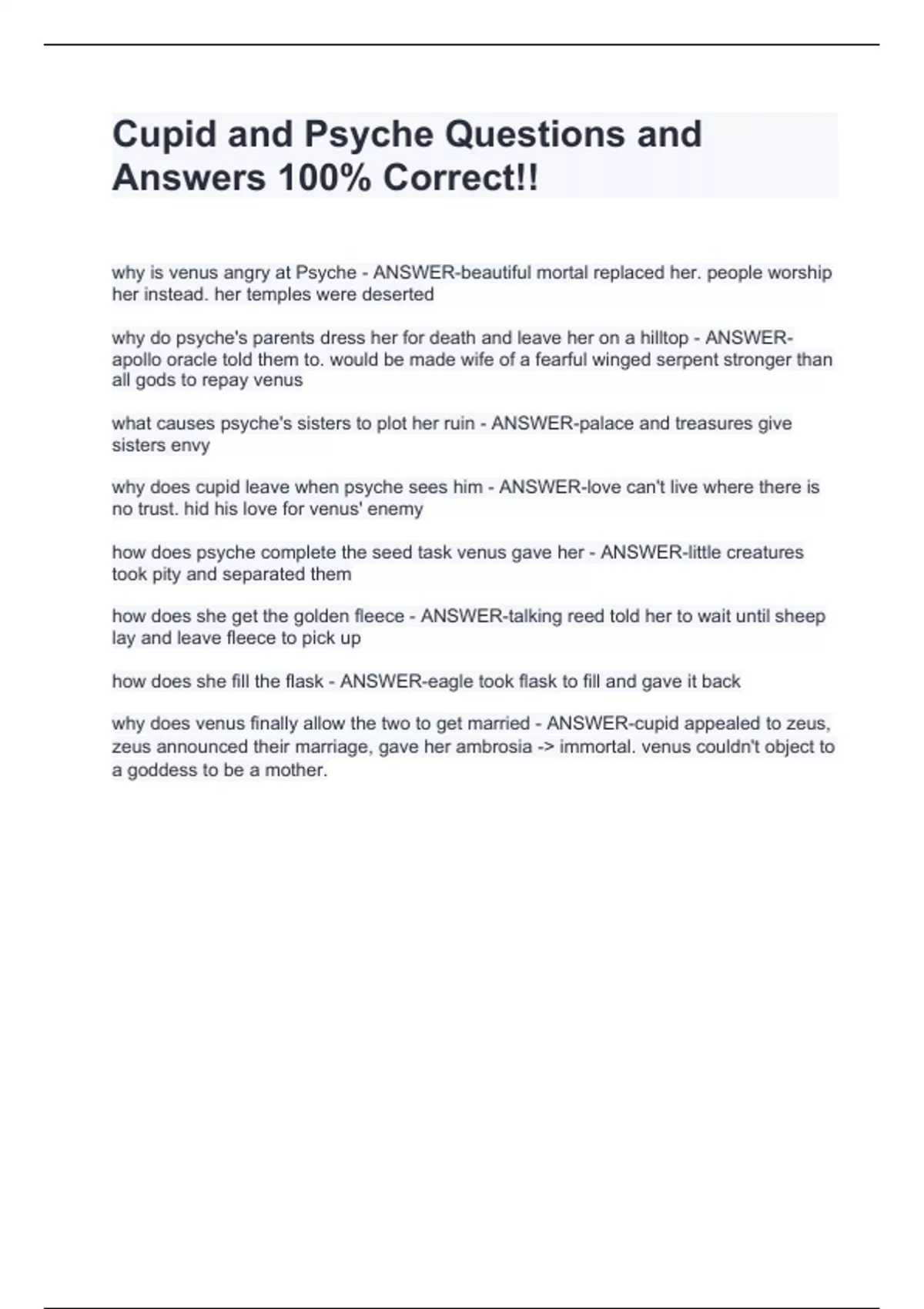 Cupid and Psyche Questions and Answers 100% Correct!!

why is venus angry at Psyche - ANSWER-beautiful mortal replaced her. people worship her instead. her temples were deserted

why do psyche's parents dress her for death and leave her on a hilltop - ANSWER-apollo oracle told them to. would be made wife of a fearful winged serpent stronger than all gods to repay venus

what causes psyche's sisters to plot her ruin - ANSWER-palace and treasures give sisters envy

why does cupid leave when psyche sees him - ANSWER-love can't live where there is no trust. hid his love for venus' enemy

how does psyche complete the seed task venus gave her - ANSWER-little creatures took pity and separated them

how does she get the golden fleece - ANSWER-talking reed told her to wait until sheep lay and leave fleece to pick up

how does she fill the flask - ANSWER-eagle took flask to fill and gave it back

why does venus finally allow the two to get married - ANSWER-cupid appealed to zeus, zeus announced their marriage, gave her ambrosia -> immortal. venus couldn't object to a goddess to be a mother.